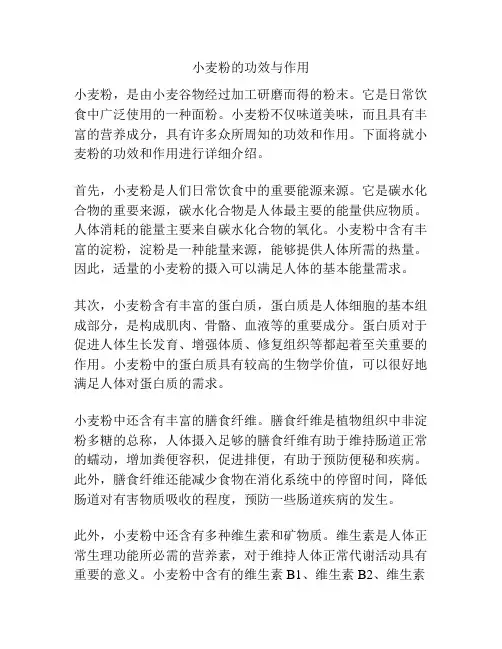 小麦粉的功效与作用

小麦粉，是由小麦谷物经过加工研磨而得的粉末。它是日常饮食中广泛使用的一种面粉。小麦粉不仅味道美味，而且具有丰富的营养成分，具有许多众所周知的功效和作用。下面将就小麦粉的功效和作用进行详细介绍。

首先，小麦粉是人们日常饮食中的重要能源来源。它是碳水化合物的重要来源，碳水化合物是人体最主要的能量供应物质。人体消耗的能量主要来自碳水化合物的氧化。小麦粉中含有丰富的淀粉，淀粉是一种能量来源，能够提供人体所需的热量。因此，适量的小麦粉的摄入可以满足人体的基本能量需求。

其次，小麦粉含有丰富的蛋白质，蛋白质是人体细胞的基本组成部分，是构成肌肉、骨骼、血液等的重要成分。蛋白质对于促进人体生长发育、增强体质、修复组织等都起着至关重要的作用。小麦粉中的蛋白质具有较高的生物学价值，可以很好地满足人体对蛋白质的需求。

小麦粉中还含有丰富的膳食纤维。膳食纤维是植物组织中非淀粉多糖的总称，人体摄入足够的膳食纤维有助于维持肠道正常的蠕动，增加粪便容积，促进排便，有助于预防便秘和疾病。此外，膳食纤维还能减少食物在消化系统中的停留时间，降低肠道对有害物质吸收的程度，预防一些肠道疾病的发生。

此外，小麦粉中还含有多种维生素和矿物质。维生素是人体正常生理功能所必需的营养素，对于维持人体正常代谢活动具有重要的意义。小麦粉中含有的维生素 B1、维生素 B2、维生素